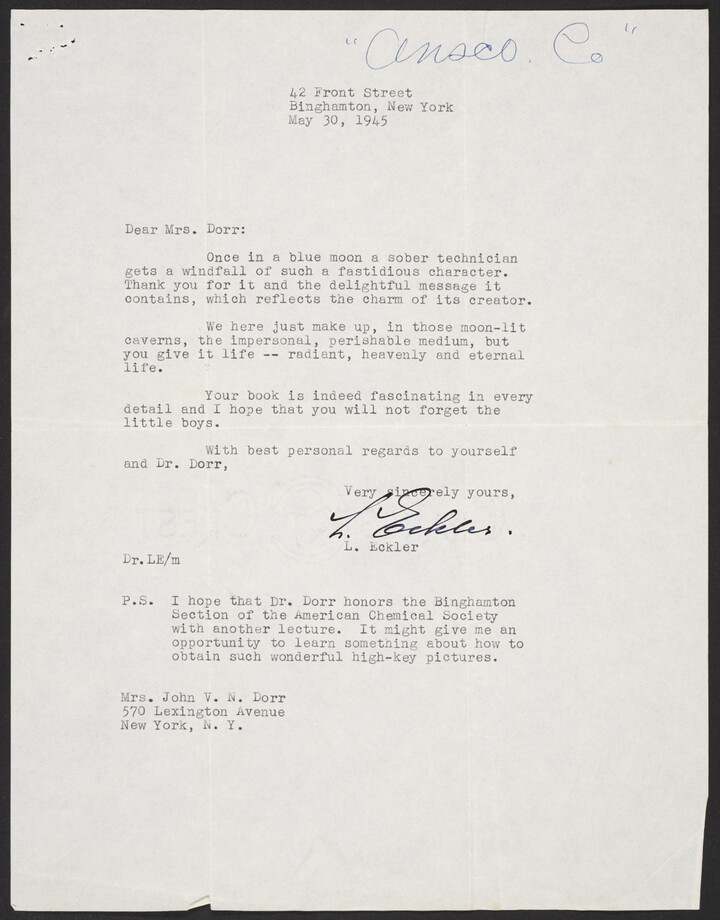 "Ansco. Co"

42 Front Street
Binghamton, New York
May 30, 1945

Dear Mrs. Dorr:

Once in a blue moon a sober technician gets a windfall of such a fastidious character. Thank you for it and the delightful message it contains, which reflects the charm of its creator.

We here just make up, in those moon-lit caverns, the impersonal, perishable medium, but you give it life -- radiant, heavenly and eternal life.

Your book is indeed fascinating in every detail and I hope that you will not forget the little boys.

With best personal regards to yourself and Dr. Dorr,

Very sincerely yours,

L. Eckler.

L. Eckler

Dr.LE/m

P.S. I hope that Dr. Dorr honors the Binghamton Section of the American Chemical Society with another lecture. It might give me an opportunity to learn something about how to obtain such wonderful high-key pictures.

Mrs. John V. N. Dorr
570 Lexington Avenue
New York, N. Y.